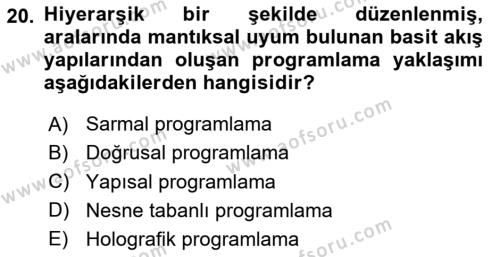 20. Hiyerarşik bir şekilde düzenlenmiş, aralarında mantıksal uyum bulunan basit akış yapılarından oluşan programlama yaklaşımı aşağıdakilerden hangisidir?

A) Sarmal programlama
B) Doğrusal programlama
C) Yapısal programlama
D) Nesne tabanlı programlama
E) Holografik programlama

www.aofsoru.com